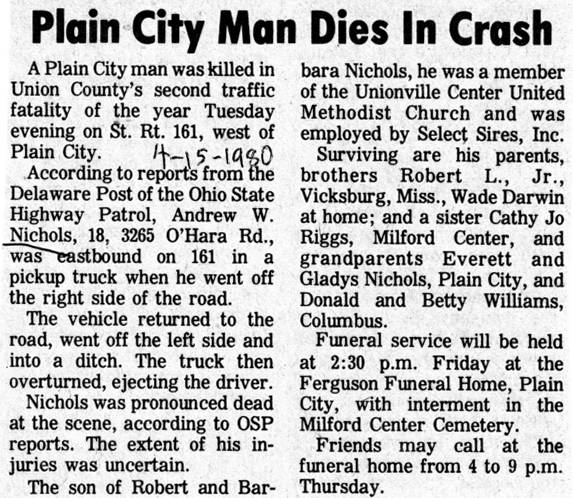 Plain City Man Dies In Crash

A Plain City man was killed in Union County's second traffic fatality of the year Tuesday evening on St. Rt. 161, west of Plain City. 4-15-1980

According to reports from the Delaware Post of the Ohio State Highway Patrol, Andrew W. Nichols, 18, 3265 O'Hara Rd., was eastbound on 161 in a pickup truck when he went off the right side of the road.

The vehicle returned to the road, went off the left side and into a ditch. The truck then overturned, ejecting the driver.

Nichols was pronounced dead at the scene, according to OSP reports. The extent of his injuries was uncertain.

The son of Robert and Barbara Nichols, he was a member of the Unionville Center United Methodist Church and was employed by Select Sires, Inc.

Surviving are his parents, brothers Robert L., Jr., Vicksburg, Miss., Wade Darwin at home; and a sister Cathy Jo Riggs, Milford Center, and grandparents Everett and Gladys Nichols, Plain City, and Donald and Betty Williams, Columbus.

Funeral service will be held at 2:30 p.m. Friday at the Ferguson Funeral Home, Plain City, with interment in the Milford Center Cemetery.

Friends may call at the funeral home from 4 to 9 p.m. Thursday.